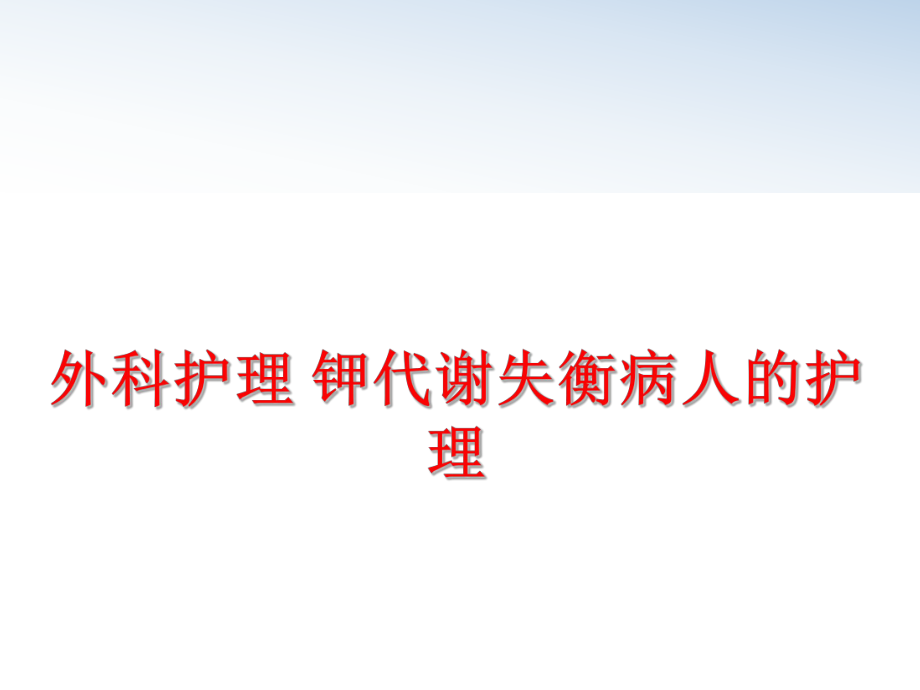 外科护理 钾代谢失衡病人的护理